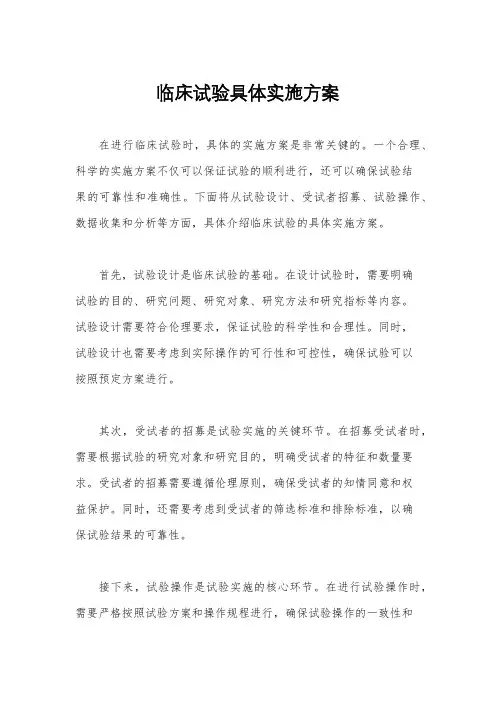 临床试验具体实施方案

在进行临床试验时，具体的实施方案是非常关键的。一个合理、科学的实施方案不仅可以保证试验的顺利进行，还可以确保试验结果的可靠性和准确性。下面将从试验设计、受试者招募、试验操作、数据收集和分析等方面，具体介绍临床试验的具体实施方案。

首先，试验设计是临床试验的基础。在设计试验时，需要明确试验的目的、研究问题、研究对象、研究方法和研究指标等内容。试验设计需要符合伦理要求，保证试验的科学性和合理性。同时，试验设计也需要考虑到实际操作的可行性和可控性，确保试验可以按照预定方案进行。

其次，受试者的招募是试验实施的关键环节。在招募受试者时，需要根据试验的研究对象和研究目的，明确受试者的特征和数量要求。受试者的招募需要遵循伦理原则，确保受试者的知情同意和权益保护。同时，还需要考虑到受试者的筛选标准和排除标准，以确保试验结果的可靠性。

接下来，试验操作是试验实施的核心环节。在进行试验操作时，需要严格按照试验方案和操作规程进行，确保试验操作的一致性和